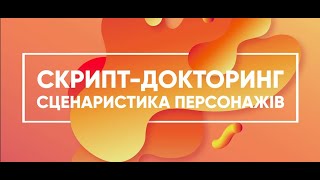 СКРИПТ-ДОКТОРИНГ
СЦЕНАРИСТИКА ПЕРСОНАЖІВ